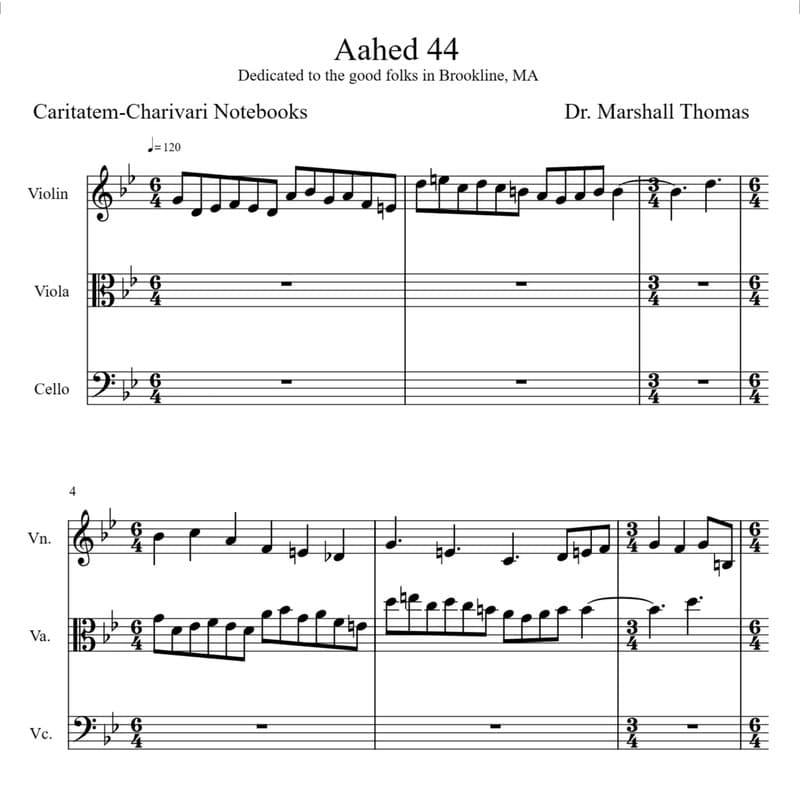 Aahed 44
Dedicated to the good folks in Brookline, MA

Caritatem-Charivari Notebooks

Dr. Marshall Thomas

♩= 120

Violin

Viola

Cello

4

Vn.

Va.

Vc.